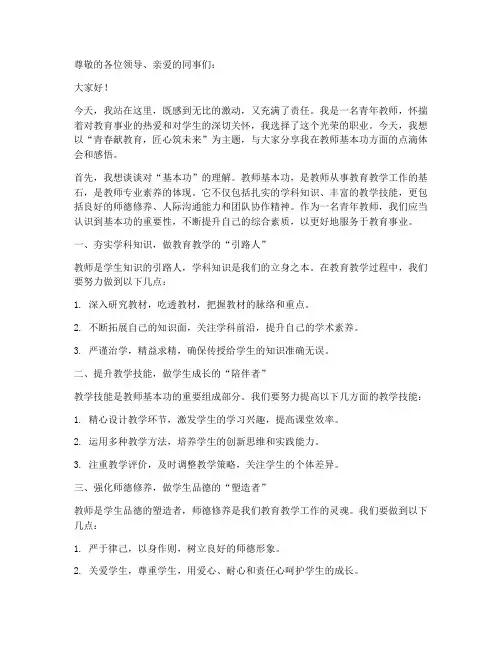 尊敬的各位领导、亲爱的同事们：

大家好！

今天，我站在这里，既感到无比的激动，又充满了责任。我是一名青年教师，怀揣着对教育事业的热爱和对学生的深切关怀，我选择了这个光荣的职业。今天，我想以“青春献教育，匠心筑未来”为主题，与大家分享我在教师基本功方面的点滴体会和感悟。

首先，我想谈谈对“基本功”的理解。教师基本功，是教师从事教育教学工作的基石，是教师专业素养的体现。它不仅包括扎实的学科知识、丰富的教学技能，更包括良好的师德修养、人际沟通能力和团队协作精神。作为一名青年教师，我们应当认识到基本功的重要性，不断提升自己的综合素质，以更好地服务于教育事业。

一、夯实学科知识，做教育教学的“引路人”

教师是学生知识的引路人，学科知识是我们的立身之本。在教育教学过程中，我们要努力做到以下几点：

1. 深入研究教材，吃透教材，把握教材的脉络和重点。

2. 不断拓展自己的知识面，关注学科前沿，提升自己的学术素养。

3. 严谨治学，精益求精，确保传授给学生的知识准确无误。

二、提升教学技能，做学生成长的“陪伴者”

教学技能是教师基本功的重要组成部分。我们要努力提高以下几方面的教学技能：

1. 精心设计教学环节，激发学生的学习兴趣，提高课堂效率。

2. 运用多种教学方法，培养学生的创新思维和实践能力。

3. 注重教学评价，及时调整教学策略，关注学生的个体差异。

三、强化师德修养，做学生品德的“塑造者”

教师是学生品德的塑造者，师德修养是我们教育教学工作的灵魂。我们要做到以下几点：

1. 严于律己，以身作则，树立良好的师德形象。

2. 关爱学生，尊重学生，用爱心、耐心和责任心呵护学生的成长。